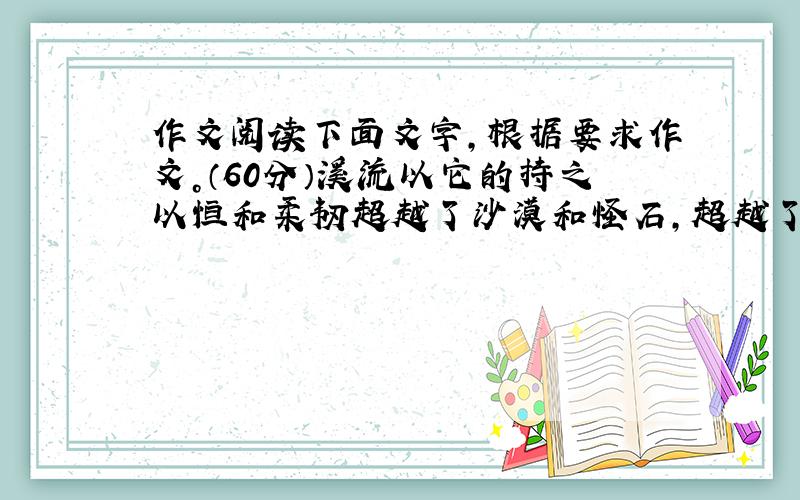 作文阅读下面文字，根据要求作文。（60分）溪流以它的持之以恒和柔韧超越了沙漠和怪石，超越了